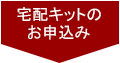 宅配キットの
お申込み